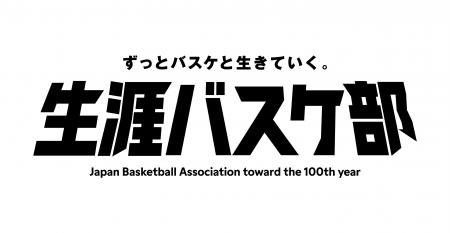 ずっとバスケと生きていく。

生涯バスケ部

Japan Basketball Association toward the 100th year